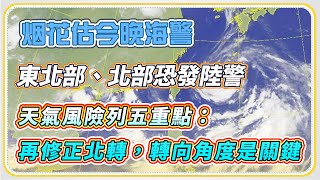 烟花估今晚海警

東北部、北部恐發陸警

天氣風險列五重點：

再修正北轉，轉向角度是關鍵